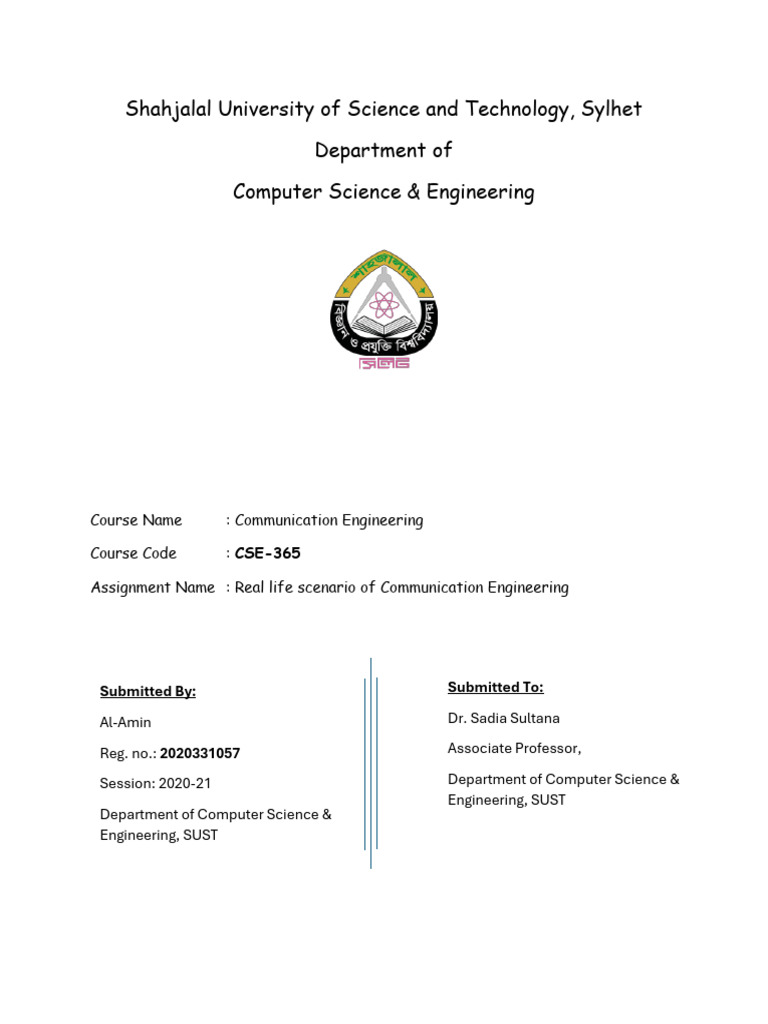 Shahjalal University of Science and Technology, Sylhet

Department of

Computer Science & Engineering

শাহজালাল বিজ্ঞান ও প্রযুক্তি বিশ্ববিদ্যালয়
সিলেট

Course Name : Communication Engineering

Course Code : CSE-365

Assignment Name : Real life scenario of Communication Engineering

Submitted By:

Al-Amin

Reg. no.: 2020331057

Session: 2020-21

Department of Computer Science & Engineering, SUST

Submitted To:

Dr. Sadia Sultana

Associate Professor,

Department of Computer Science & Engineering, SUST